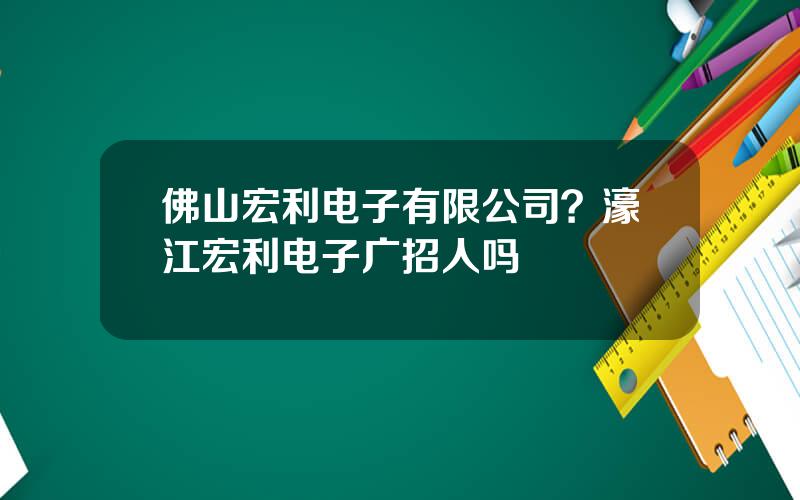 佛山宏利电子有限公司？濠江宏利电子广招人吗